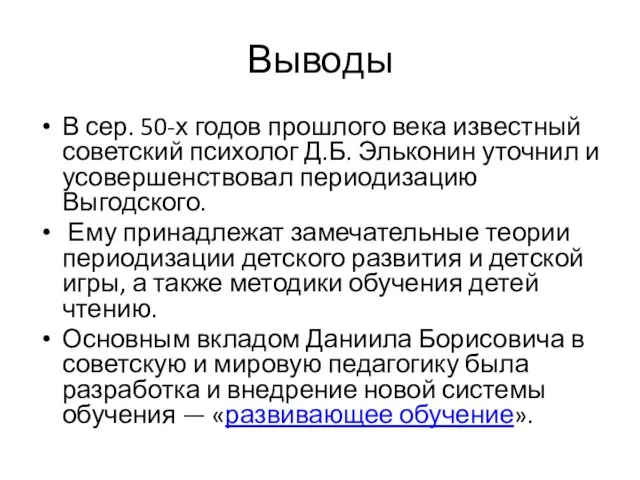 Выводы

• В сер. 50-х годов прошлого века известный советский психолог Д.Б. Эльконин уточнил и усовершенствовал периодизацию Выгодского.

• Ему принадлежат замечательные теории периодизации детского развития и детской игры, а также методики обучения детей чтению.

• Основным вкладом Даниила Борисовича в советскую и мировую педагогику была разработка и внедрение новой системы обучения — «развивающее обучение».